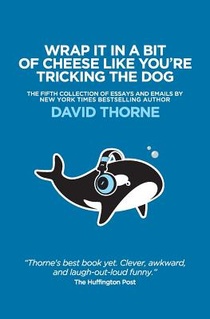 WRAP IT IN A BIT OF CHEESE LIKE YOU'RE TRICKING THE DOG

THE FIFTH COLLECTION OF ESSAYS AND EMAILS BY NEW YORK TIMES BESTSELLING AUTHOR

DAVID THORNE

"Thorne's best book yet. Clever, awkward, and laugh-out-loud funny."
The Huffington Post